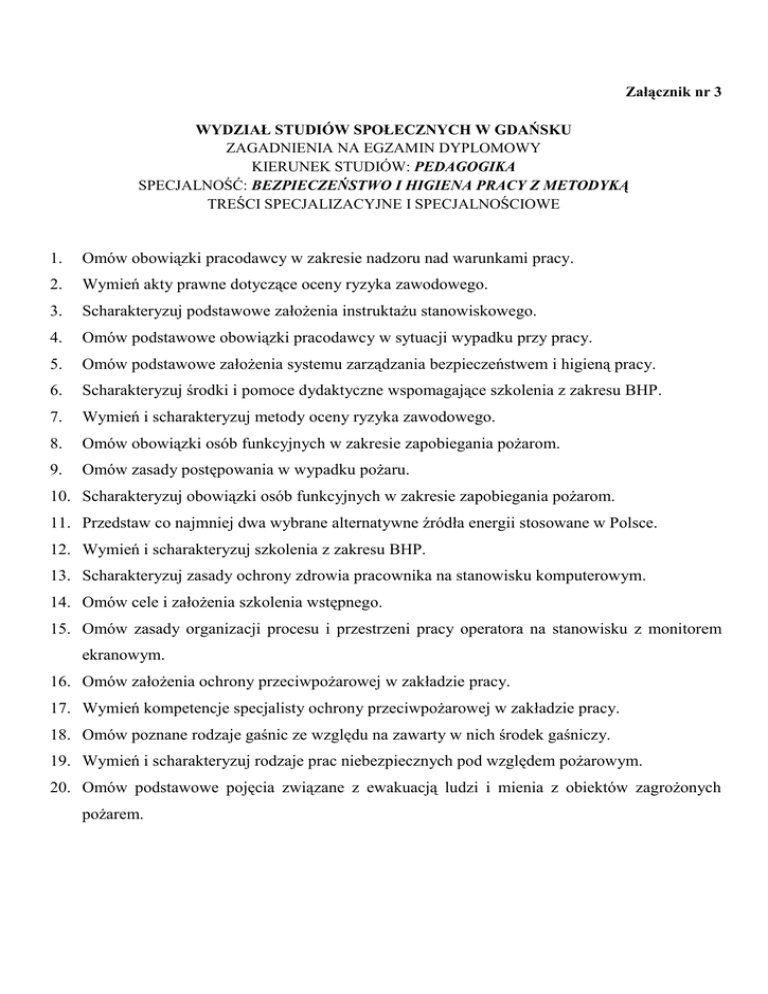 Załącznik nr 3

WYDZIAŁ STUDIÓW SPOŁECZNYCH W GDAŃSKU
ZAGADNIENIA NA EGZAMIN DYPLOMOWY
KIERUNEK STUDIÓW: PEDAGOGIKA
SPECJALNOŚĆ: BEZPIECZEŃSTWO I HIGIENA PRACY Z METODYKĄ
TREŚCI SPECJALIZACYJNE I SPECJALNOŚCIOWE

1. Omów obowiązki pracodawcy w zakresie nadzoru nad warunkami pracy.
2. Wymień akty prawne dotyczące oceny ryzyka zawodowego.
3. Scharakteryzuj podstawowe założenia instruktażu stanowiskowego.
4. Omów podstawowe obowiązki pracodawcy w sytuacji wypadku przy pracy.
5. Omów podstawowe założenia systemu zarządzania bezpieczeństwem i higieną pracy.
6. Scharakteryzuj środki i pomoce dydaktyczne wspomagające szkolenia z zakresu BHP.
7. Wymień i scharakteryzuj metody oceny ryzyka zawodowego.
8. Omów obowiązki osób funkcyjnych w zakresie zapobiegania pożarom.
9. Omów zasady postępowania w wypadku pożaru.
10. Scharakteryzuj obowiązki osób funkcyjnych w zakresie zapobiegania pożarom.
11. Przedstaw co najmniej dwa wybrane alternatywne źródła energii stosowane w Polsce.
12. Wymień i scharakteryzuj szkolenia z zakresu BHP.
13. Scharakteryzuj zasady ochrony zdrowia pracownika na stanowisku komputerowym.
14. Omów cele i założenia szkolenia wstępnego.
15. Omów zasady organizacji procesu i przestrzeni pracy operatora na stanowisku z monitorem ekranowym.
16. Omów założenia ochrony przeciwpożarowej w zakładzie pracy.
17. Wymień kompetencje specjalisty ochrony przeciwpożarowej w zakładzie pracy.
18. Omów poznane rodzaje gaśnic ze względu na zawarty w nich środek gaśniczy.
19. Wymień i scharakteryzuj rodzaje prac niebezpiecznych pod względem pożarowym.
20. Omów podstawowe pojęcia związane z ewakuacją ludzi i mienia z obiektów zagrożonych pożarem.